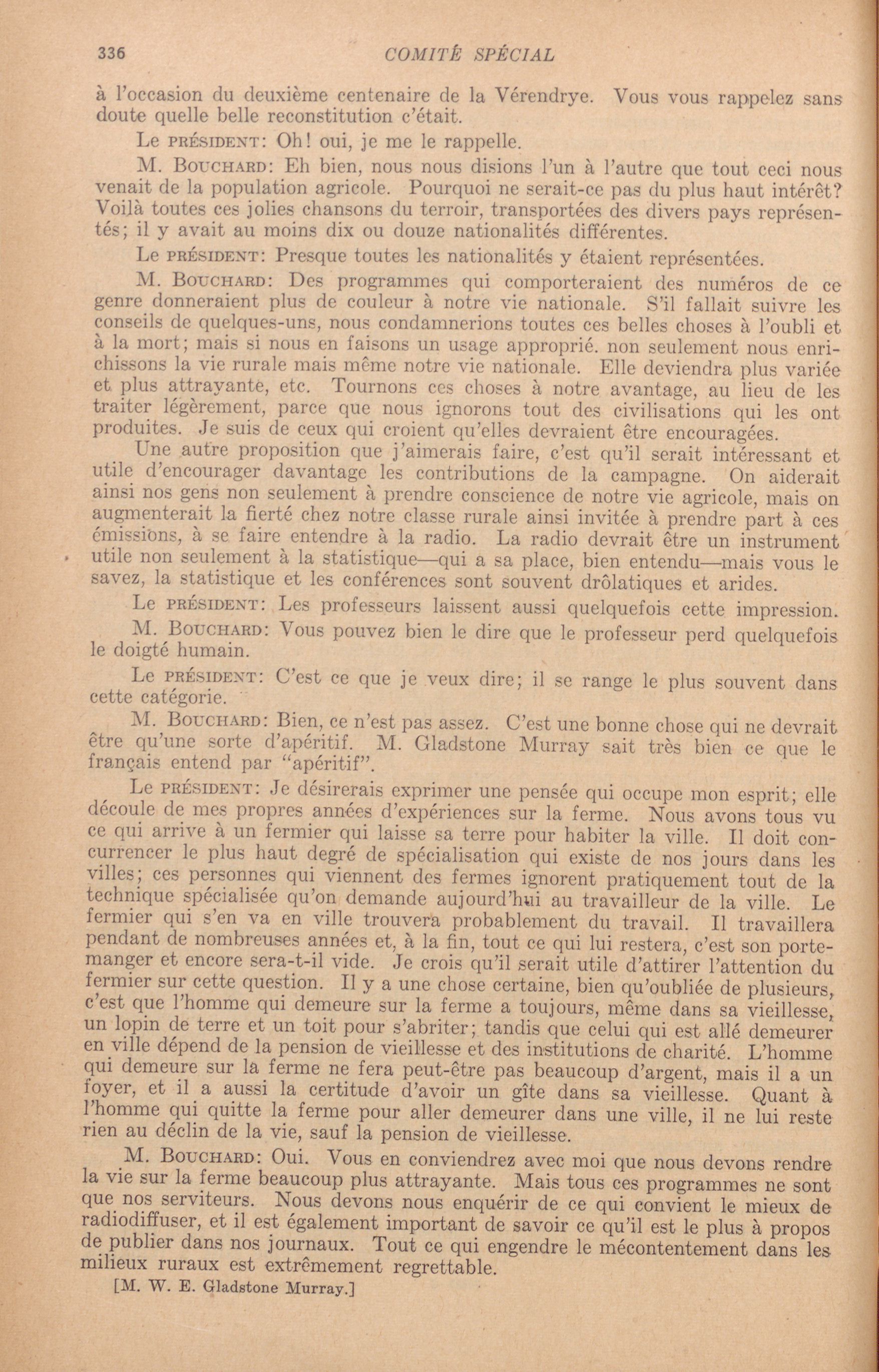 336 COMITÉ SPÉCIAL

à l'occasion du deuxième centenaire de la Vérendrye. Vous vous rappelez sans doute quelle belle reconstitution c'était.

Le PRÉSIDENT: Oh! oui, je me le rappelle.

M. BOUCHARD: Eh bien, nous nous disions l'un à l'autre que tout ceci nous venait de la population agricole. Pourquoi ne serait-ce pas du plus haut intérêt? Voilà toutes ces jolies chansons du terroir, transportées des divers pays représentés; il y avait au moins dix ou douze nationalités différentes.

Le PRÉSIDENT: Presque toutes les nationalités y étaient représentées.

M. BOUCHARD: Des programmes qui comporteraient des numéros de ce genre donneraient plus de couleur à notre vie nationale. S'il fallait suivre les conseils de quelques-uns, nous condamnerions toutes ces belles choses à l'oubli et à la mort; mais si nous en faisons un usage approprié. non seulement nous enrichissons la vie rurale mais même notre vie nationale. Elle deviendra plus variée et plus attrayante, etc. Tournons ces choses à notre avantage, au lieu de les traiter légèrement, parce que nous ignorons tout des civilisations qui les ont produites. Je suis de ceux qui croient qu'elles devraient être encouragées.

Une autre proposition que j'aimerais faire, c'est qu'il serait intéressant et utile d'encourager davantage les contributions de la campagne. On aiderait ainsi nos gens non seulement à prendre conscience de notre vie agricole, mais on augmenterait la fierté chez notre classe rurale ainsi invitée à prendre part à ces émissions, à se faire entendre à la radio. La radio devrait être un instrument utile non seulement à la statistique—qui a sa place, bien entendu—mais vous le savez, la statistique et les conférences sont souvent drôlatiques et arides.

Le PRÉSIDENT: Les professeurs laissent aussi quelquefois cette impression.

M. BOUCHARD: Vous pouvez bien le dire que le professeur perd quelquefois le doigté humain.

Le PRÉSIDENT: C'est ce que je veux dire; il se range le plus souvent dans cette catégorie.

M. BOUCHARD: Bien, ce n'est pas assez. C'est une bonne chose qui ne devrait être qu'une sorte d'apéritif. M. Gladstone Murray sait très bien ce que le français entend par "apéritif".

Le PRÉSIDENT: Je désirerais exprimer une pensée qui occupe mon esprit; elle découle de mes propres années d'expériences sur la ferme. Nous avons tous vu ce qui arrive à un fermier qui laisse sa terre pour habiter la ville. Il doit concurrencer le plus haut degré de spécialisation qui existe de nos jours dans les villes; ces personnes qui viennent des fermes ignorent pratiquement tout de la technique spécialisée qu'on demande aujourd'hui au travailleur de la ville. Le fermier qui s'en va en ville trouvera probablement du travail. Il travaillera pendant de nombreuses années et, à la fin, tout ce qui lui restera, c'est son porte-manger et encore sera-t-il vide. Je crois qu'il serait utile d'attirer l'attention du fermier sur cette question. Il y a une chose certaine, bien qu'oubliée de plusieurs, c'est que l'homme qui demeure sur la ferme a toujours, même dans sa vieillesse, un lopin de terre et un toit pour s'abriter; tandis que celui qui est allé demeurer en ville dépend de la pension de vieillesse et des institutions de charité. L'homme qui demeure sur la ferme ne fera peut-être pas beaucoup d'argent, mais il a un foyer, et il a aussi la certitude d'avoir un gîte dans sa vieillesse. Quant à l'homme qui quitte la ferme pour aller demeurer dans une ville, il ne lui reste rien au déclin de la vie, sauf la pension de vieillesse.

M. BOUCHARD: Oui. Vous en conviendrez avec moi que nous devons rendre la vie sur la ferme beaucoup plus attrayante. Mais tous ces programmes ne sont que nos serviteurs. Nous devons nous enquérir de ce qui convient le mieux de radiodiffuser, et il est également important de savoir ce qu'il est le plus à propos de publier dans nos journaux. Tout ce qui engendre le mécontentement dans les milieux ruraux est extrêmement regrettable.

[M. W. E. Gladstone Murray.]